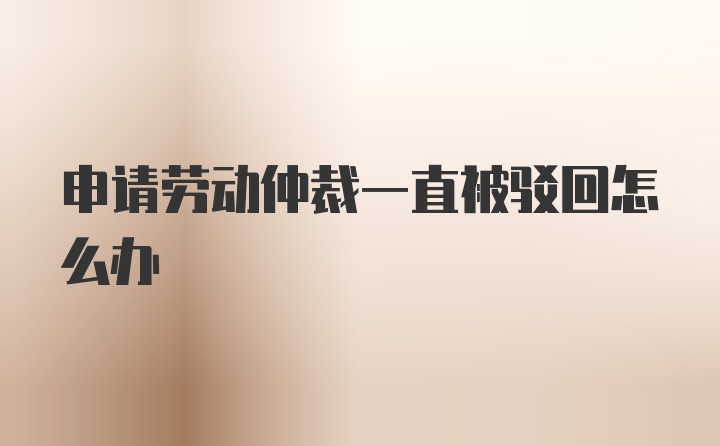 申请劳动仲裁一直被驳回怎么办